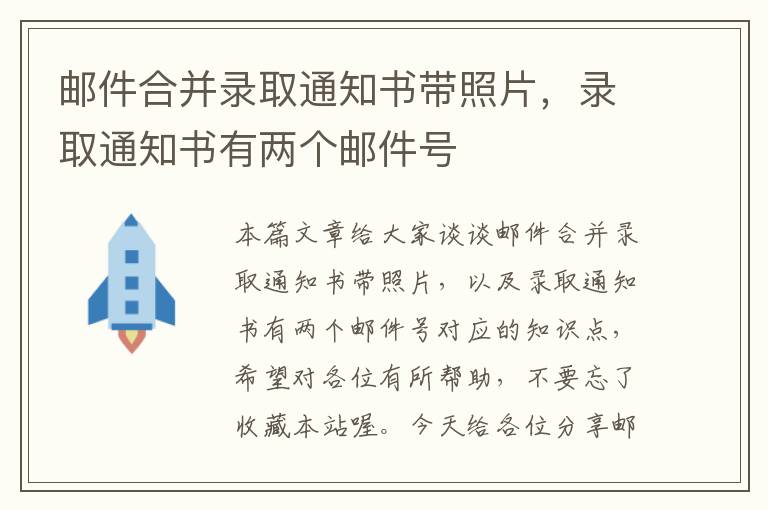 邮件合并录取通知书带照片，录取通知书有两个邮件号

本篇文章给大家谈谈邮件合并录取通知书带照片，以及录取通知书有两个邮件号对应的知识点，希望对各位有所帮助，不要忘了收藏本站喔。今天给各位分享邮